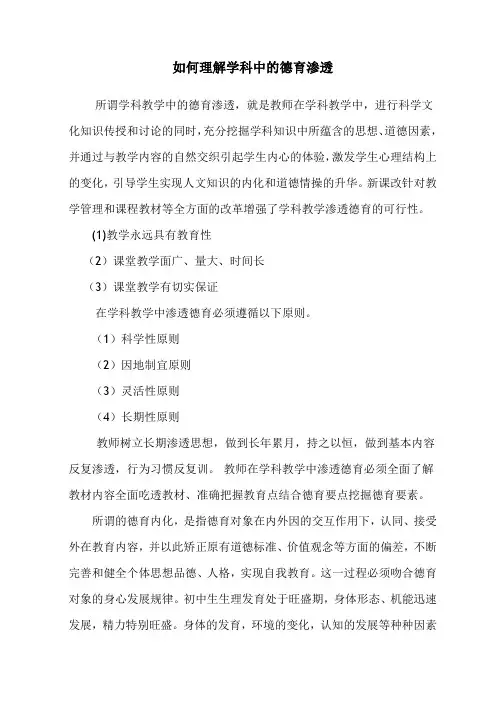 如何理解学科中的德育渗透

所谓学科教学中的德育渗透，就是教师在学科教学中，进行科学文化知识传授和讨论的同时，充分挖掘学科知识中所蕴含的思想、道德因素，并通过与教学内容的自然交织引起学生内心的体验，激发学生心理结构上的变化，引导学生实现人文知识的内化和道德情操的升华。新课改针对教学管理和课程教材等全方面的改革增强了学科教学渗透德育的可行性。

(1)教学永远具有教育性

（2）课堂教学面广、量大、时间长

（3）课堂教学有切实保证

在学科教学中渗透德育必须遵循以下原则。

（1）科学性原则

（2）因地制宜原则

（3）灵活性原则

（4）长期性原则

教师树立长期渗透思想，做到长年累月，持之以恒，做到基本内容反复渗透，行为习惯反复训。 教师在学科教学中渗透德育必须全面了解教材内容全面吃透教材、准确把握教育点结合德育要点挖掘德育要素。

所谓的德育内化，是指德育对象在内外因的交互作用下，认同、接受外在教育内容，并以此矫正原有道德标准、价值观念等方面的偏差，不断完善和健全个体思想品德、人格，实现自我教育。这一过程必须吻合德育对象的身心发展规律。初中生生理发育处于旺盛期，身体形态、机能迅速发展，精力特别旺盛。身体的发育，环境的变化，认知的发展等种种因素